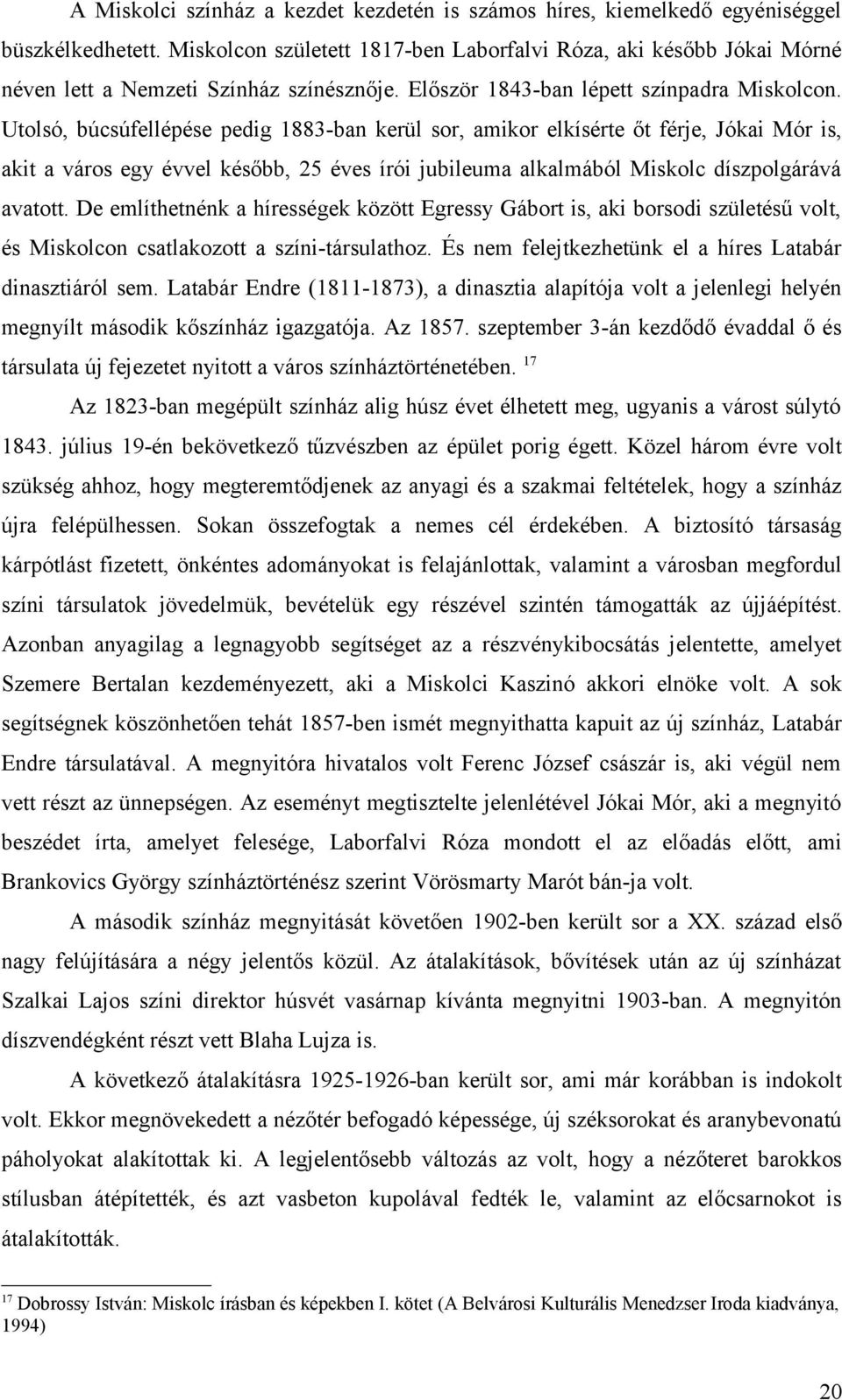 A Miskolci színház a kezdet kezdetén is számos híres, kiemelkedő egyéniséggel büszkélkedhetett. Miskolcon született 1817-ben Laborfalvi Róza, aki később Jókai Mórné néven lett a Nemzeti Színház színésznője. Először 1843-ban lépett színpadra Miskolcon. Utolsó, búcsúfellépése pedig 1883-ban kerül sor, amikor elkísérte őt férje, Jókai Mór is, akit a város egy évvel később, 25 éves írói jubileuma alkalmából Miskolc díszpolgárává avatott. De említhetnénk a hírességek között Egressy Gábort is, aki borsodi születésű volt, és Miskolcon csatlakozott a színi-társulathoz. És nem felejtkezhetünk el a híres Latabár dinasztiáról sem. Latabár Endre (1811-1873), a dinasztia alapítója volt a jelenlegi helyén megnyílt második kőszínház igazgatója. Az 1857. szeptember 3-án kezdődő évaddal ő és társulata új fejezetet nyitott a város színháztörténetében. $^{17}$

Az 1823-ban megépült színház alig húsz évet élhetett meg, ugyanis a várost súlytó 1843. július 19-én bekövetkező tűzvészben az épület porig égett. Közel három évre volt szükség ahhoz, hogy megteremtődjenek az anyagi és a szakmai feltételek, hogy a színház újra felépülhessen. Sokan összefogtak a nemes cél érdekében. A biztosító társaság kárpótlást fizetett, önkéntes adományokat is felajánlottak, valamint a városban megfordul színi társulatok jövedelmük, bevételük egy részével szintén támogatták az újjáépítést. Azonban anyagilag a legnagyobb segítséget az a részvénykibocsátás jelentette, amelyet Szemere Bertalan kezdeményezett, aki a Miskolci Kaszinó akkori elnöke volt. A sok segítségnek köszönhetően tehát 1857-ben ismét megnyithatta kapuit az új színház, Latabár Endre társulatával. A megnyitóra hivatalos volt Ferenc József császár is, aki végül nem vett részt az ünnepségen. Az eseményt megtisztelte jelenlétével Jókai Mór, aki a megnyitó beszédet írta, amelyet felesége, Laborfalvi Róza mondott el az előadás előtt, ami Brankovics György színháztörténész szerint Vörösmarty Marót bán-ja volt.

A második színház megnyitását követően 1902-ben került sor a XX. század első nagy felújítására a négy jelentős közül. Az átalakítások, bővítések után az új színházat Szalkai Lajos színi direktor húsvét vasárnap kívánta megnyitni 1903-ban. A megnyitón díszvendégként részt vett Blaha Lujza is.

A következő átalakításra 1925-1926-ban került sor, ami már korábban is indokolt volt. Ekkor megnövekedett a nézőtér befogadó képessége, új széksorokat és aranybevonatú páholyokat alakítottak ki. A legjelentősebb változás az volt, hogy a nézőteret barokkos stílusban átépítették, és azt vasbeton kupolával fedték le, valamint az előcsarnokot is átalakították.

$^{17}$ Dobrossy István: Miskolc írásban és képekben I. kötet (A Belvárosi Kulturális Menedzser Iroda kiadványa, 1994)

20